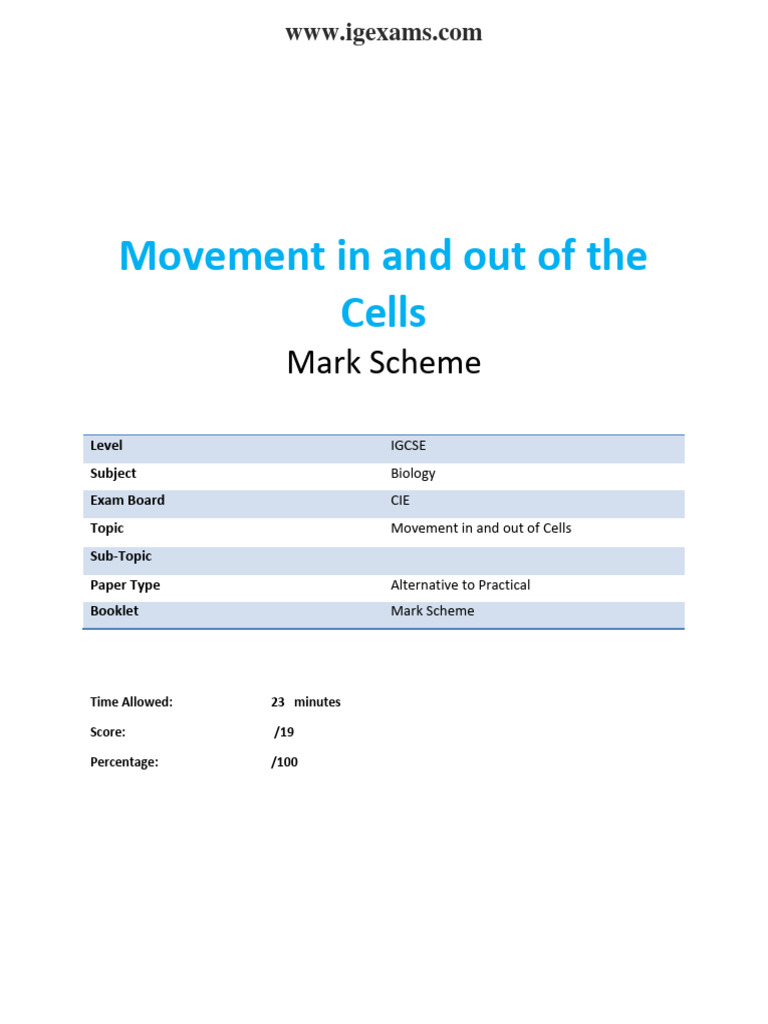 www.igexams.com

Movement in and out of the Cells

Mark Scheme

| Level | IGCSE |
|---|---|
| Subject | Biology |
| Exam Board | CIE |
| Topic | Movement in and out of Cells |
| Sub-Topic | |
| Paper Type | Alternative to Practical |
| Booklet | Mark Scheme |

Time Allowed: 23 minutes

Score: /19

Percentage: /100